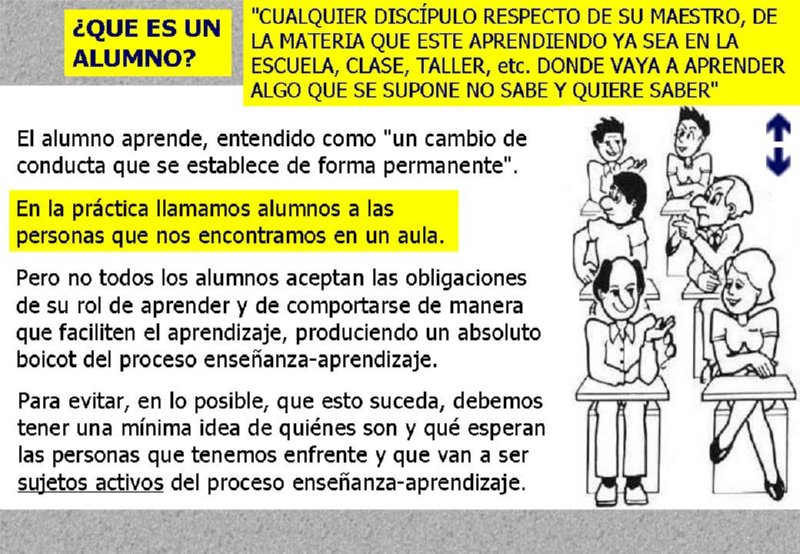 ¿QUE ES UN ALUMNO?

"CUALQUIER DISCÍPULO RESPECTO DE SU MAESTRO, DE LA MATERIA QUE ESTE APRENDIENDO YA SEA EN LA ESCUELA, CLASE, TALLER, etc. DONDE VAYA A APRENDER ALGO QUE SE SUPONE NO SABE Y QUIERE SABER"

El alumno aprende, entendido como "un cambio de conducta que se establece de forma permanente".

En la práctica llamamos alumnos a las personas que nos encontramos en un aula.

Pero no todos los alumnos aceptan las obligaciones de su rol de aprender y de comportarse de manera que faciliten el aprendizaje, produciendo un absoluto boicot del proceso enseñanza-aprendizaje.

Para evitar, en lo posible, que esto suceda, debemos tener una mínima idea de quiénes son y qué esperan las personas que tenemos enfrente y que van a ser sujetos activos del proceso enseñanza-aprendizaje.